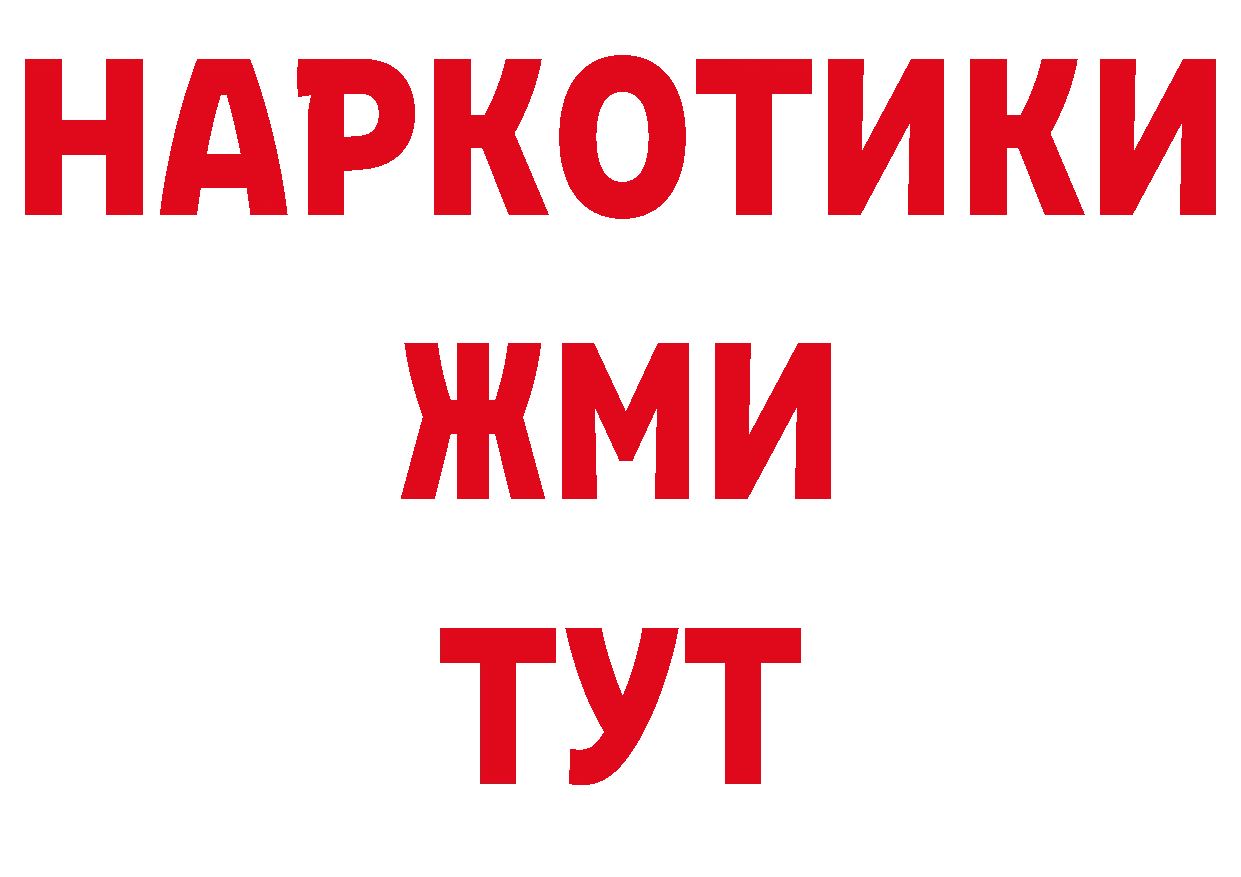 НАРКОТИКИ
ЖМИ
ТУТ